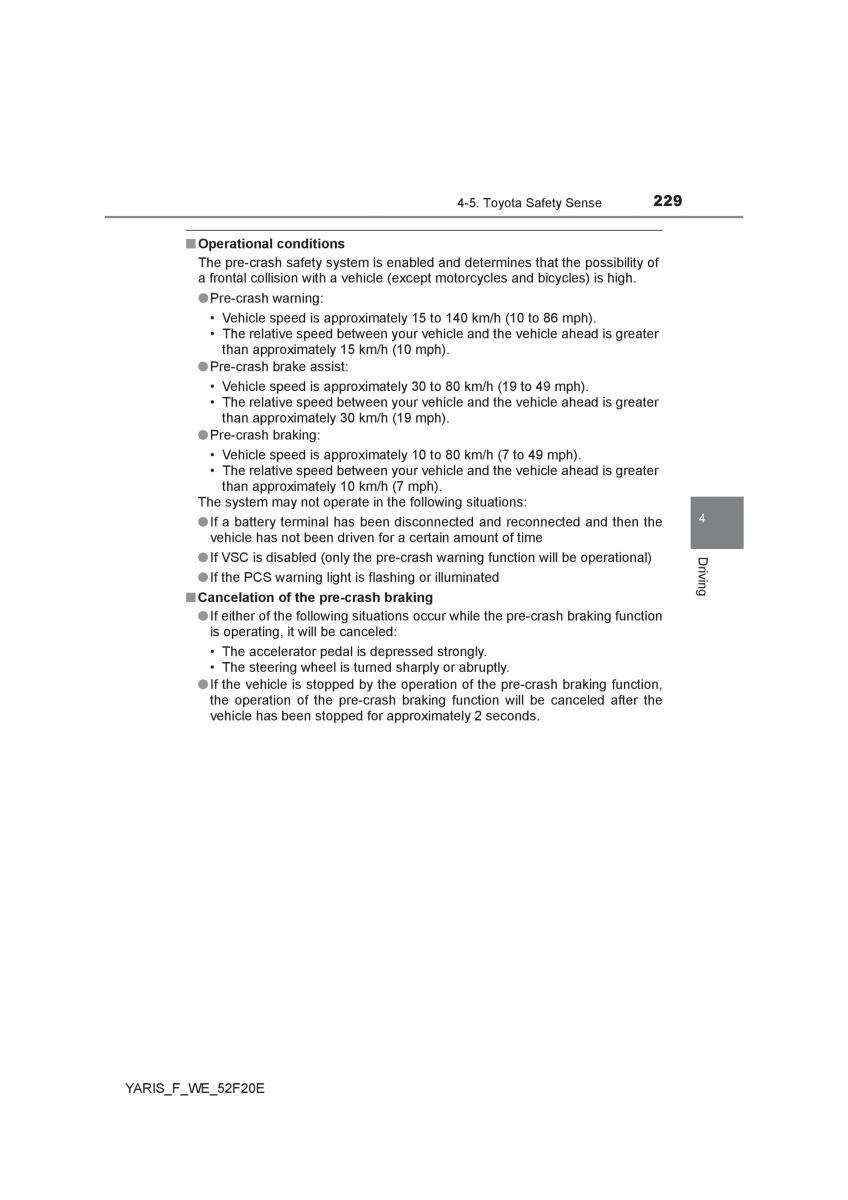 4-5. Toyota Safety Sense 229

■ Operational conditions

The pre-crash safety system is enabled and determines that the possibility of a frontal collision with a vehicle (except motorcycles and bicycles) is high.

● Pre-crash warning:

• Vehicle speed is approximately 15 to 140 km/h (10 to 86 mph).
• The relative speed between your vehicle and the vehicle ahead is greater than approximately 15 km/h (10 mph).

● Pre-crash brake assist:

• Vehicle speed is approximately 30 to 80 km/h (19 to 49 mph).
• The relative speed between your vehicle and the vehicle ahead is greater than approximately 30 km/h (19 mph).

● Pre-crash braking:

• Vehicle speed is approximately 10 to 80 km/h (7 to 49 mph).
• The relative speed between your vehicle and the vehicle ahead is greater than approximately 10 km/h (7 mph).

The system may not operate in the following situations:

● If a battery terminal has been disconnected and reconnected and then the vehicle has not been driven for a certain amount of time

● If VSC is disabled (only the pre-crash warning function will be operational)

● If the PCS warning light is flashing or illuminated

■ Cancelation of the pre-crash braking

● If either of the following situations occur while the pre-crash braking function is operating, it will be canceled:

• The accelerator pedal is depressed strongly.
• The steering wheel is turned sharply or abruptly.

● If the vehicle is stopped by the operation of the pre-crash braking function, the operation of the pre-crash braking function will be canceled after the vehicle has been stopped for approximately 2 seconds.

4

Driving

YARIS_F_WE_52F20E